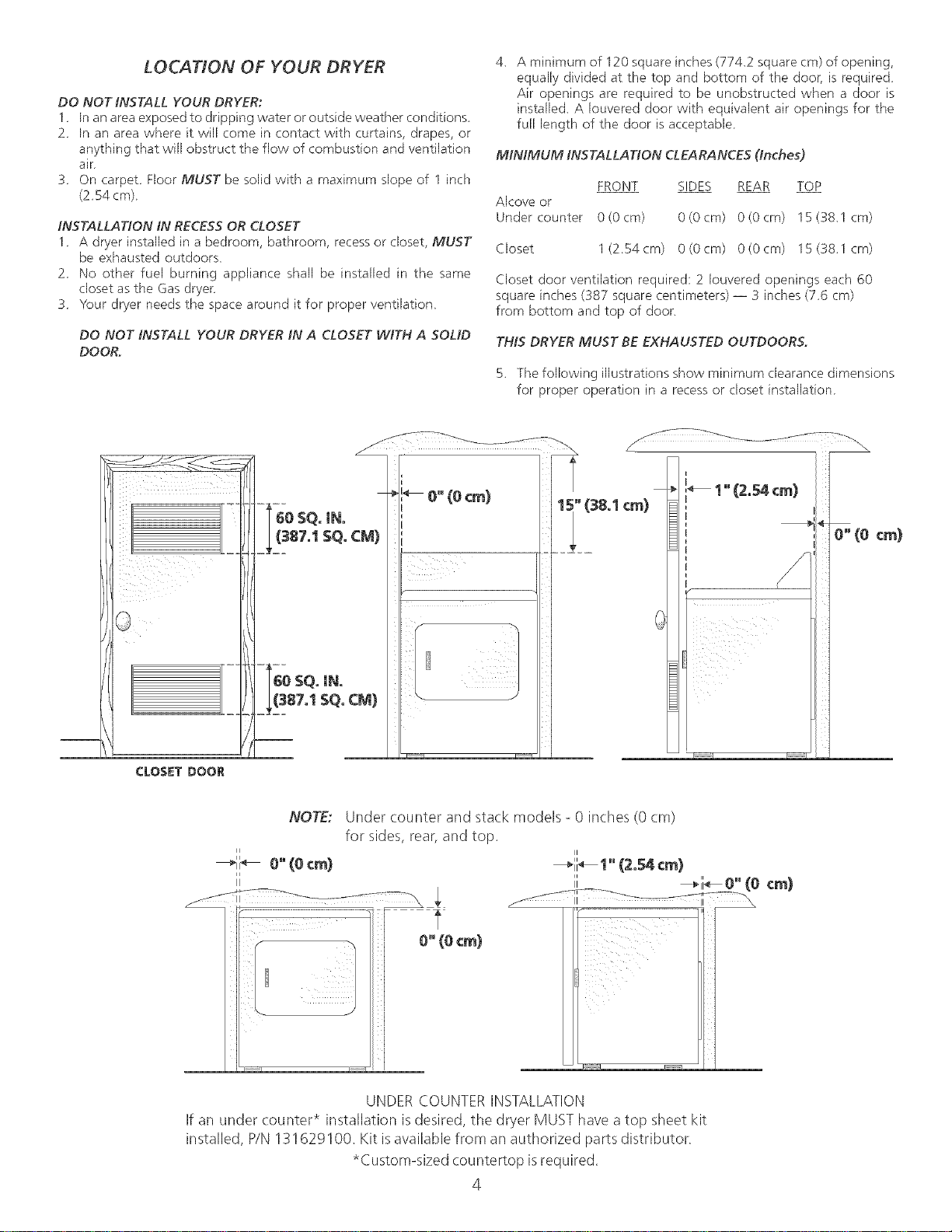 LOCATION OF YOUR DRYER

DO NOT INSTALL YOUR DRYER:
1. In an area exposed to dripping water or outside weather conditions.
2. In an area where it will come in contact with curtains, drapes, or anything that will obstruct the flow of combustion and ventilation air.
3. On carpet. Floor MUST be solid with a maximum slope of 1 inch (2.54 cm).

INSTALLATION IN RECESS OR CLOSET
1. A dryer installed in a bedroom, bathroom, recess or closet, MUST be exhausted outdoors.
2. No other fuel burning appliance shall be installed in the same closet as the Gas dryer.
3. Your dryer needs the space around it for proper ventilation.

DO NOT INSTALL YOUR DRYER IN A CLOSET WITH A SOLID DOOR.

4. A minimum of 120 square inches (774.2 square cm) of opening, equally divided at the top and bottom of the door, is required. Air openings are required to be unobstructed when a door is installed. A louvered door with equivalent air openings for the full length of the door is acceptable.

MINIMUM INSTALLATION CLEARANCES (Inches)

| | FRONT | SIDES | REAR | TOP |
|---|---|---|---|---|
| Alcove or Under counter | 0 (0 cm) | 0 (0 cm) | 0 (0 cm) | 15 (38.1 cm) |
| Closet | 1 (2.54 cm) | 0 (0 cm) | 0 (0 cm) | 15 (38.1 cm) |

Closet door ventilation required: 2 louvered openings each 60 square inches (387 square centimeters) — 3 inches (7.6 cm) from bottom and top of door.

THIS DRYER MUST BE EXHAUSTED OUTDOORS.

5. The following illustrations show minimum clearance dimensions for proper operation in a recess or closet installation.

60 SQ. IN. (387.1 SQ. CM)
60 SQ. IN. (387.1 SQ. CM)
CLOSET DOOR
0" (0 cm)
15" (38.1 cm)
1" (2.54 cm)
0" (0 cm)

NOTE: Under counter and stack models - 0 inches (0 cm) for sides, rear, and top.

0" (0 cm)
0" (0 cm)
1" (2.54 cm)
0" (0 cm)

UNDER COUNTER INSTALLATION
If an under counter* installation is desired, the dryer MUST have a top sheet kit installed, P/N 131629100. Kit is available from an authorized parts distributor.
*Custom-sized countertop is required.

4